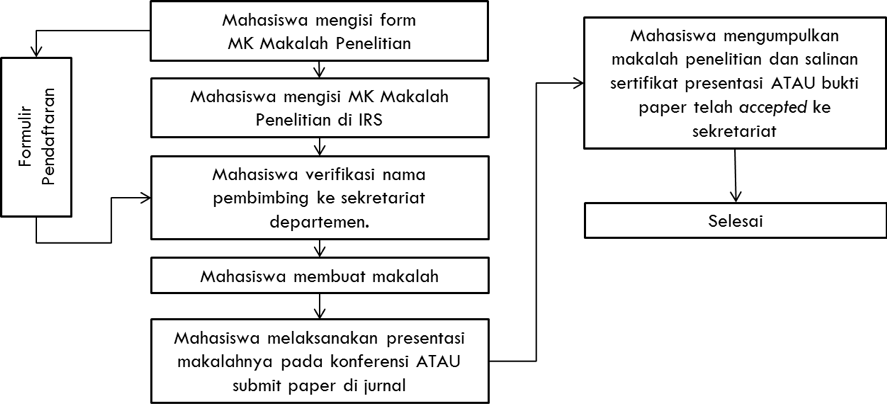 Mahasiswa mengisi form MK Makalah Penelitian

Formulir Pendaftaran

Mahasiswa mengisi MK Makalah Penelitian di IRS

Mahasiswa verifikasi nama pembimbing ke sekretariat departemen.

Mahasiswa membuat makalah

Mahasiswa melaksanakan presentasi makalahnya pada konferensi ATAU submit paper di jurnal

Mahasiswa mengumpulkan makalah penelitian dan salinan sertifikat presentasi ATAU bukti paper telah accepted ke sekretariat

Selesai